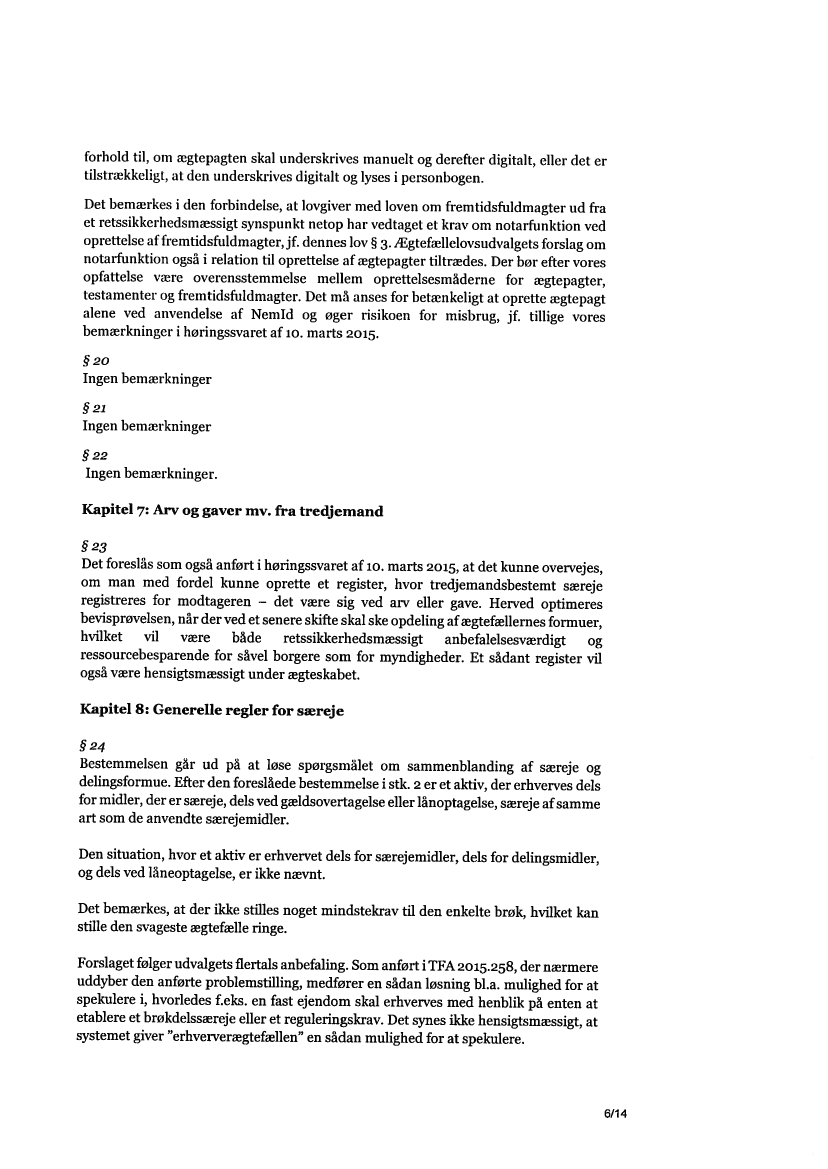 forhold til, om ægtepagten skal underskrives manuelt og derefter digitalt, eller det er tilstrækkeligt, at den underskrives digitalt og lyses i personbogen.

Det bemærkes i den forbindelse, at lovgiver med loven om fremtidsfuldmagter ud fra et retssikkerhedsmæssigt synspunkt netop har vedtaget et krav om notarfunktion ved oprettelse af fremtidsfuldmagter, jf. dennes lov § 3. Ægtefællelovsudvalgets forslag om notarfunktion også i relation til oprettelse af ægtepagter tiltrædes. Der bør efter vores opfattelse være overensstemmelse mellem oprettelsesmåderne for ægtepagter, testamenter og fremtidsfuldmagter. Det må anses for betænkeligt at oprette ægtepagt alene ved anvendelse af NemId og øger risikoen for misbrug, jf. tillige vores bemærkninger i høringssvaret af 10. marts 2015.

§ 20
Ingen bemærkninger

§ 21
Ingen bemærkninger

§ 22
Ingen bemærkninger.

Kapitel 7: Arv og gaver mv. fra tredjemand

§ 23
Det foreslås som også anført i høringssvaret af 10. marts 2015, at det kunne overvejes, om man med fordel kunne oprette et register, hvor tredjemandsbestemt særeje registreres for modtageren – det være sig ved arv eller gave. Herved optimeres bevisprøvelsen, når der ved et senere skifte skal ske opdeling af ægtefællernes formuer, hvilket vil være både retssikkerhedsmæssigt anbefalelsesværdigt og ressourcebesparende for såvel borgere som for myndigheder. Et sådant register vil også være hensigtsmæssigt under ægteskabet.

Kapitel 8: Generelle regler for særeje

§ 24
Bestemmelsen går ud på at løse spørgsmålet om sammenblanding af særeje og delingsformue. Efter den foreslåede bestemmelse i stk. 2 er et aktiv, der erhverves dels for midler, der er særeje, dels ved gældsovertagelse eller lånoptagelse, særeje af samme art som de anvendte særejemidler.

Den situation, hvor et aktiv er erhvervet dels for særejemidler, dels for delingsmidler, og dels ved låneoptagelse, er ikke nævnt.

Det bemærkes, at der ikke stilles noget mindstekrav til den enkelte brøk, hvilket kan stille den svageste ægtefælle ringe.

Forslaget følger udvalgets flertals anbefaling. Som anført i TFA 2015.258, der nærmere uddyber den anførte problemstilling, medfører en sådan løsning bl.a. mulighed for at spekulere i, hvorledes f.eks. en fast ejendom skal erhverves med henblik på enten at etablere et brøkdelssæreje eller et reguleringskrav. Det synes ikke hensigtsmæssigt, at systemet giver "erhververægtefællen" en sådan mulighed for at spekulere.

6/14